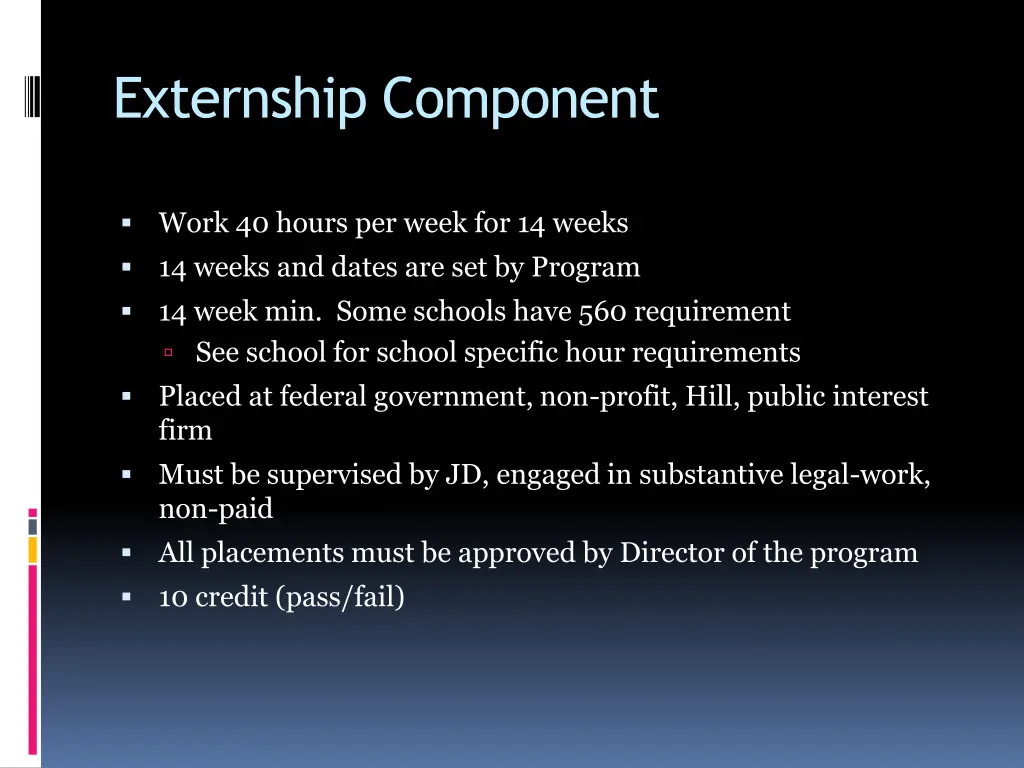 Externship Component

- Work 40 hours per week for 14 weeks
- 14 weeks and dates are set by Program
- 14 week min.  Some schools have 560 requirement
  - See school for school specific hour requirements
- Placed at federal government, non-profit, Hill, public interest firm
- Must be supervised by JD, engaged in substantive legal-work, non-paid
- All placements must be approved by Director of the program
- 10 credit (pass/fail)